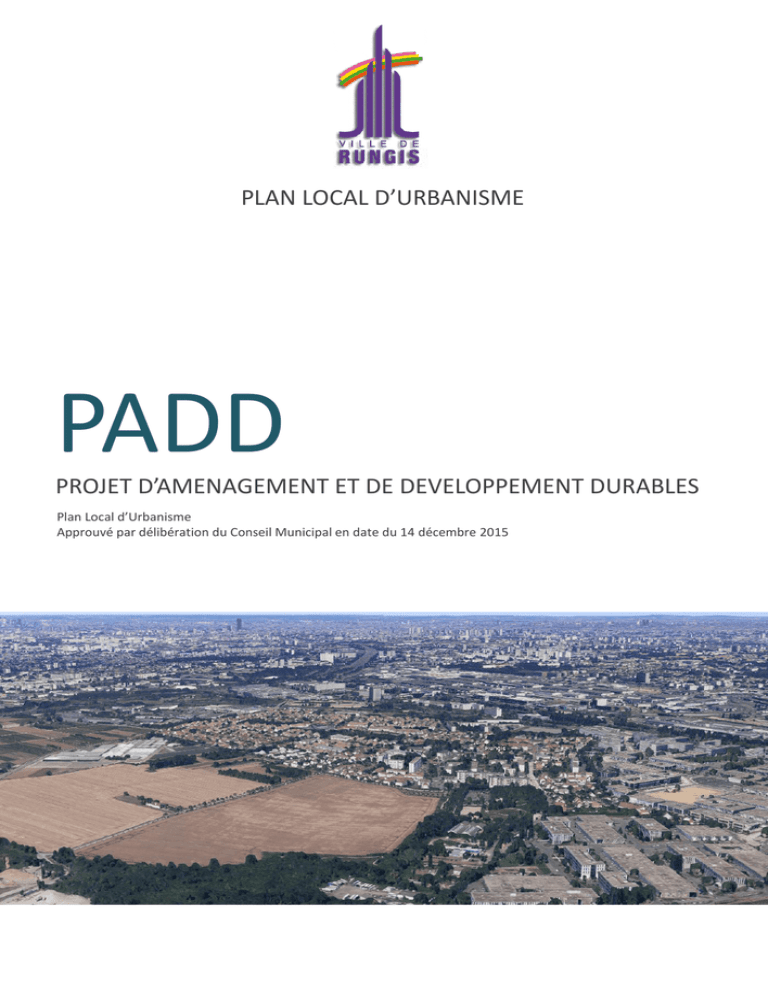 VILLE DE
RUNGIS

PLAN LOCAL D'URBANISME

PADD

PROJET D'AMENAGEMENT ET DE DEVELOPPEMENT DURABLES

Plan Local d'Urbanisme
Approuvé par délibération du Conseil Municipal en date du 14 décembre 2015